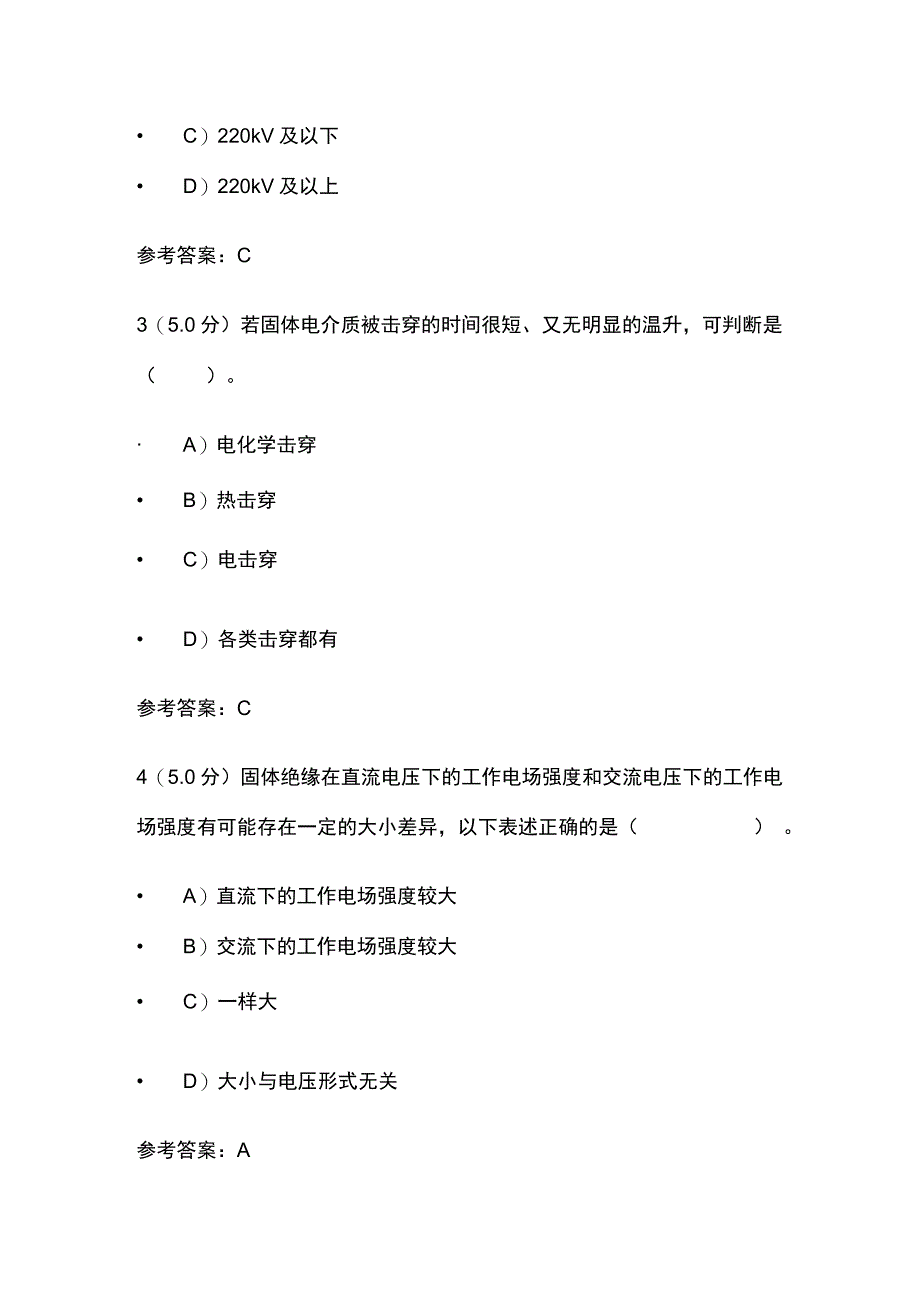 • C）220kV 及以下

• D）220kV 及以上

参考答案：C

3（5.0 分）若固体电介质被击穿的时间很短、又无明显的温升，可判断是（ ）。

· A）电化学击穿

• B）热击穿

• C）电击穿

• D）各类击穿都有

参考答案：C

4（5.0 分）固体绝缘在直流电压下的工作电场强度和交流电压下的工作电场强度有可能存在一定的大小差异，以下表述正确的是（ ）。

• A）直流下的工作电场强度较大

• B）交流下的工作电场强度较大

• C）一样大

• D）大小与电压形式无关

参考答案：A